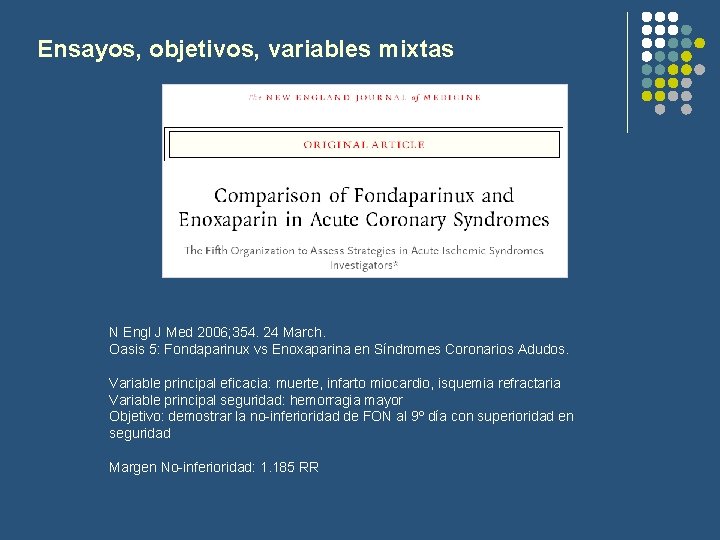 Ensayos, objetivos, variables mixtas

The NEW ENGLAND JOURNAL of MEDICINE

ORIGINAL ARTICLE

Comparison of Fondaparinux and Enoxaparin in Acute Coronary Syndromes

The Fifth Organization to Assess Strategies in Acute Ischemic Syndromes Investigators*

N Engl J Med 2006;354. 24 March.
Oasis 5: Fondaparinux vs Enoxaparina en Síndromes Coronarios Adudos.

Variable principal eficacia: muerte, infarto miocardio, isquemia refractaria
Variable principal seguridad: hemorragia mayor
Objetivo: demostrar la no-inferioridad de FON al 9º día con superioridad en seguridad

Margen No-inferioridad: 1.185 RR